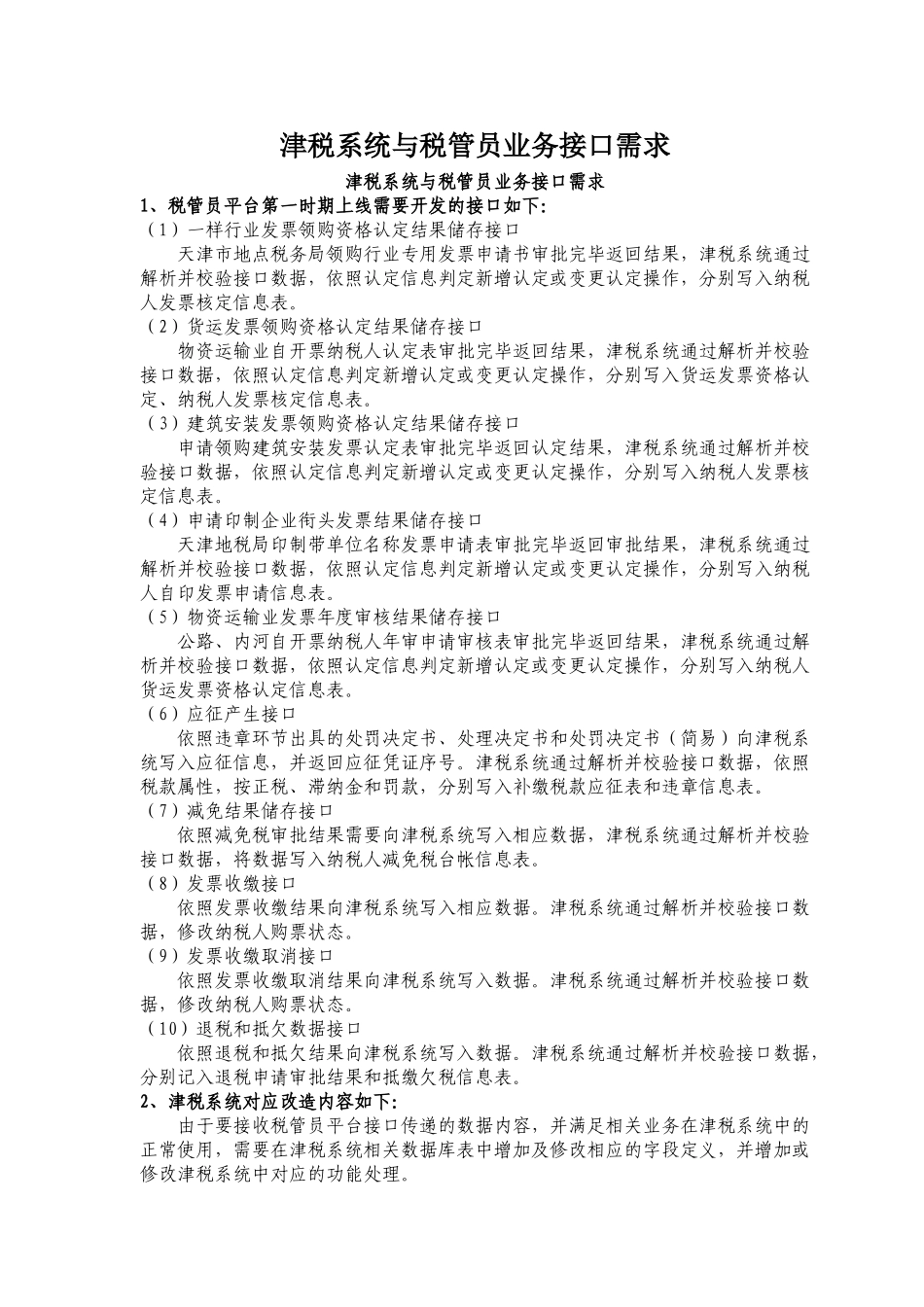 津税系统与税管员业务接口需求

津税系统与税管员业务接口需求

1、税管员平台第一时期上线需要开发的接口如下:

（1）一样行业发票领购资格认定结果储存接口

天津市地点税务局领购行业专用发票申请书审批完毕返回结果，津税系统通过解析并校验接口数据，依照认定信息判定新增认定或变更认定操作，分别写入纳税人发票核定信息表。

（2）货运发票领购资格认定结果储存接口

物资运输业自开票纳税人认定表审批完毕返回结果，津税系统通过解析并校验接口数据，依照认定信息判定新增认定或变更认定操作，分别写入货运发票资格认定、纳税人发票核定信息表。

（3）建筑安装发票领购资格认定结果储存接口

申请领购建筑安装发票认定表审批完毕返回认定结果，津税系统通过解析并校验接口数据，依照认定信息判定新增认定或变更认定操作，分别写入纳税人发票核定信息表。

（4）申请印制企业衔头发票结果储存接口

天津地税局印制带单位名称发票申请表审批完毕返回审批结果，津税系统通过解析并校验接口数据，依照认定信息判定新增认定或变更认定操作，分别写入纳税人自印发票申请信息表。

（5）物资运输业发票年度审核结果储存接口

公路、内河自开票纳税人年审申请审核表审批完毕返回结果，津税系统通过解析并校验接口数据，依照认定信息判定新增认定或变更认定操作，分别写入纳税人货运发票资格认定信息表。

（6）应征产生接口

依照违章环节出具的处罚决定书、处理决定书和处罚决定书（简易）向津税系统写入应征信息，并返回应征凭证序号。津税系统通过解析并校验接口数据，依照税款属性，按正税、滞纳金和罚款，分别写入补缴税款应征表和违章信息表。

（7）减免结果储存接口

依照减免税审批结果需要向津税系统写入相应数据，津税系统通过解析并校验接口数据，将数据写入纳税人减免税台帐信息表。

（8）发票收缴接口

依照发票收缴结果向津税系统写入相应数据。津税系统通过解析并校验接口数据，修改纳税人购票状态。

（9）发票收缴取消接口

依照发票收缴取消结果向津税系统写入数据。津税系统通过解析并校验接口数据，修改纳税人购票状态。

（10）退税和抵欠数据接口

依照退税和抵欠结果向津税系统写入数据。津税系统通过解析并校验接口数据，分别记入退税申请审批结果和抵缴欠税信息表。

2、津税系统对应改造内容如下:

由于要接收税管员平台接口传递的数据内容，并满足相关业务在津税系统中的正常使用，需要在津税系统相关数据库表中增加及修改相应的字段定义，并增加或修改津税系统中对应的功能处理。